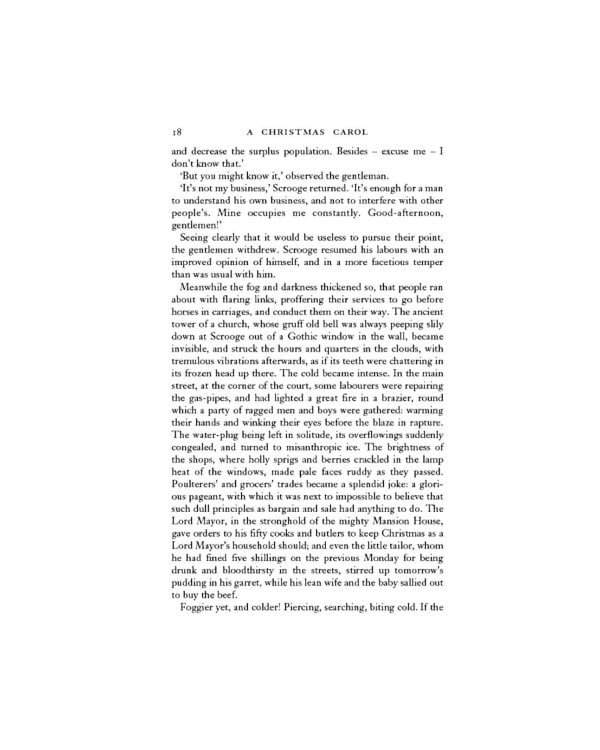 18 A CHRISTMAS CAROL

and decrease the surplus population. Besides – excuse me – I don't know that.'

'But you might know it,' observed the gentleman.

'It's not my business,' Scrooge returned. 'It's enough for a man to understand his own business, and not to interfere with other people's. Mine occupies me constantly. Good-afternoon, gentlemen!'

Seeing clearly that it would be useless to pursue their point, the gentlemen withdrew. Scrooge resumed his labours with an improved opinion of himself, and in a more facetious temper than was usual with him.

Meanwhile the fog and darkness thickened so, that people ran about with flaring links, proffering their services to go before horses in carriages, and conduct them on their way. The ancient tower of a church, whose gruff old bell was always peeping slily down at Scrooge out of a Gothic window in the wall, became invisible, and struck the hours and quarters in the clouds, with tremulous vibrations afterwards, as if its teeth were chattering in its frozen head up there. The cold became intense. In the main street, at the corner of the court, some labourers were repairing the gas-pipes, and had lighted a great fire in a brazier, round which a party of ragged men and boys were gathered: warming their hands and winking their eyes before the blaze in rapture. The water-plug being left in solitude, its overflowings suddenly congealed, and turned to misanthropic ice. The brightness of the shops, where holly sprigs and berries crackled in the lamp heat of the windows, made pale faces ruddy as they passed. Poulterers' and grocers' trades became a splendid joke: a glorious pageant, with which it was next to impossible to believe that such dull principles as bargain and sale had anything to do. The Lord Mayor, in the stronghold of the mighty Mansion House, gave orders to his fifty cooks and butlers to keep Christmas as a Lord Mayor's household should; and even the little tailor, whom he had fined five shillings on the previous Monday for being drunk and bloodthirsty in the streets, stirred up tomorrow's pudding in his garret, while his lean wife and the baby sallied out to buy the beef.

Foggier yet, and colder! Piercing, searching, biting cold. If the